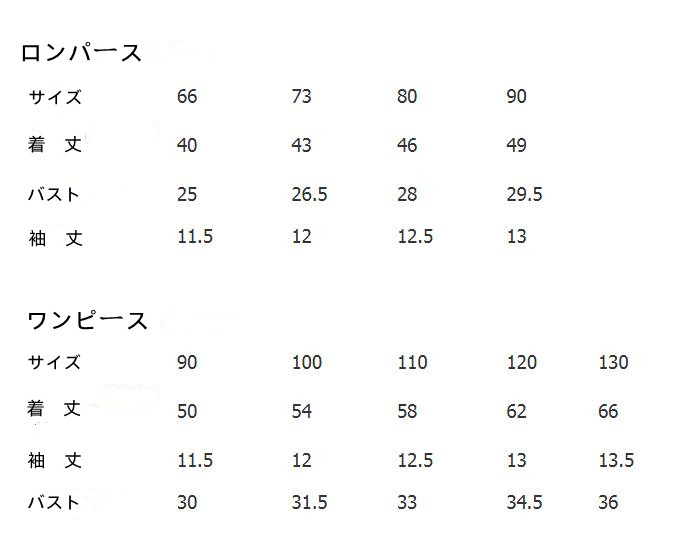 ロンパース

| サイズ | 66 | 73 | 80 | 90 |
|---|---|---|---|---|
| 着 丈 | 40 | 43 | 46 | 49 |
| バスト | 25 | 26.5 | 28 | 29.5 |
| 袖 丈 | 11.5 | 12 | 12.5 | 13 |

ワンピース

| サイズ | 90 | 100 | 110 | 120 | 130 |
|---|---|---|---|---|---|
| 着 丈 | 50 | 54 | 58 | 62 | 66 |
| 袖 丈 | 11.5 | 12 | 12.5 | 13 | 13.5 |
| バスト | 30 | 31.5 | 33 | 34.5 | 36 |